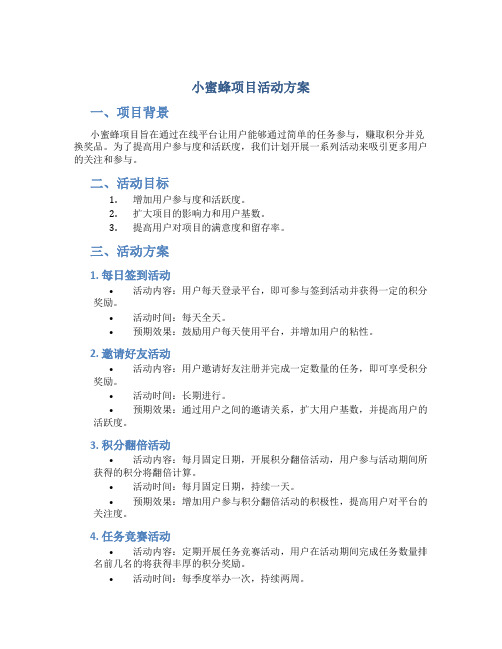 小蜜蜂项目活动方案

一、项目背景

小蜜蜂项目旨在通过在线平台让用户能够通过简单的任务参与，赚取积分并兑换奖品。为了提高用户参与度和活跃度，我们计划开展一系列活动来吸引更多用户的关注和参与。

二、活动目标

1. 增加用户参与度和活跃度。
2. 扩大项目的影响力和用户基数。
3. 提高用户对项目的满意度和留存率。

三、活动方案

1. 每日签到活动

• 活动内容：用户每天登录平台，即可参与签到活动并获得一定的积分奖励。
• 活动时间：每天全天。
• 预期效果：鼓励用户每天使用平台，并增加用户的粘性。

2. 邀请好友活动

• 活动内容：用户邀请好友注册并完成一定数量的任务，即可享受积分奖励。
• 活动时间：长期进行。
• 预期效果：通过用户之间的邀请关系，扩大用户基数，并提高用户的活跃度。

3. 积分翻倍活动

• 活动内容：每月固定日期，开展积分翻倍活动，用户参与活动期间所获得的积分将翻倍计算。
• 活动时间：每月固定日期，持续一天。
• 预期效果：增加用户参与积分翻倍活动的积极性，提高用户对平台的关注度。

4. 任务竞赛活动

• 活动内容：定期开展任务竞赛活动，用户在活动期间完成任务数量排名前几名的将获得丰厚的积分奖励。
• 活动时间：每季度举办一次，持续两周。